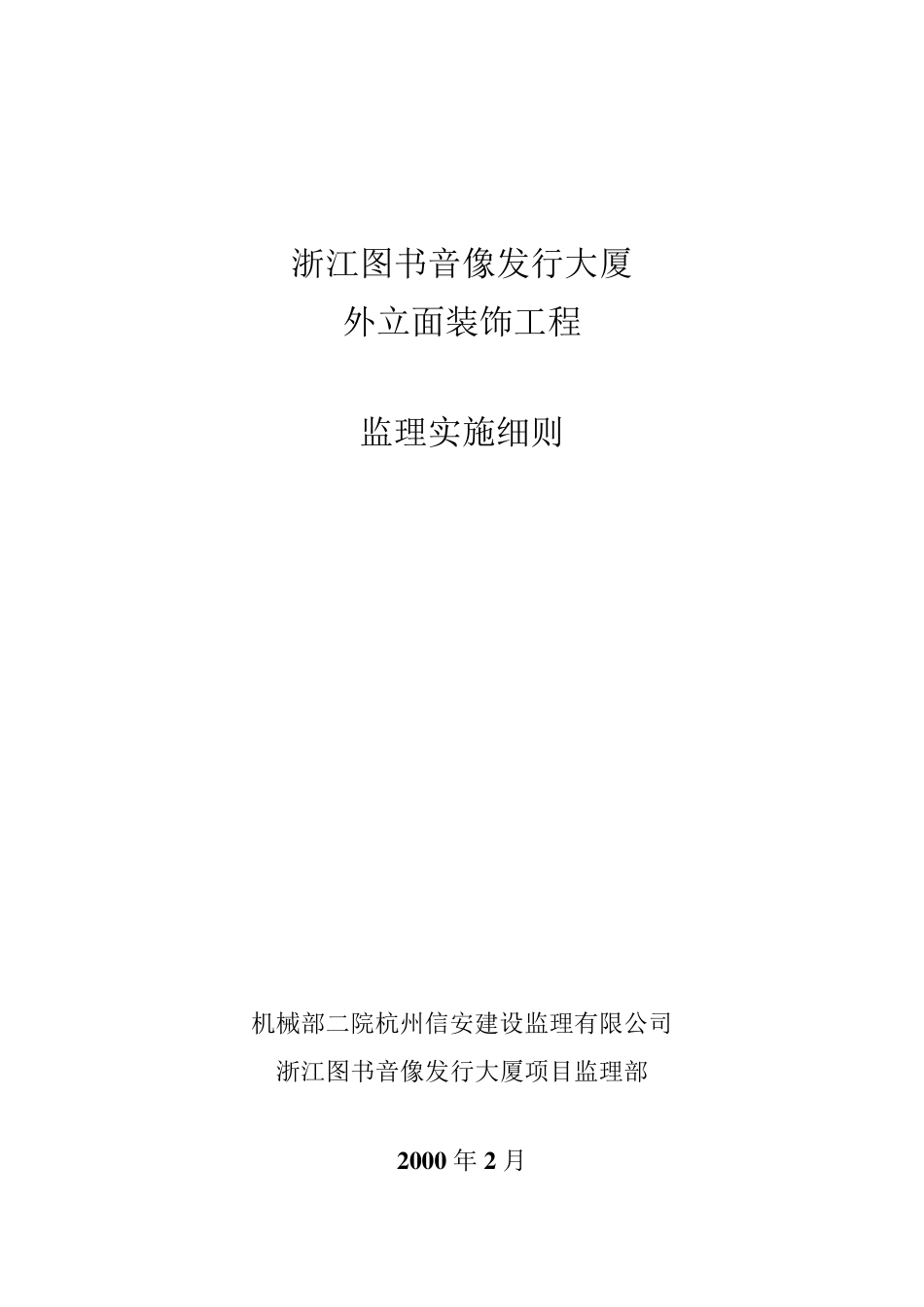 浙江图书音像发行大厦
外立面装饰工程

监理实施细则

机械部二院杭州信安建设监理有限公司
浙江图书音像发行大厦项目监理部

2000 年 2 月